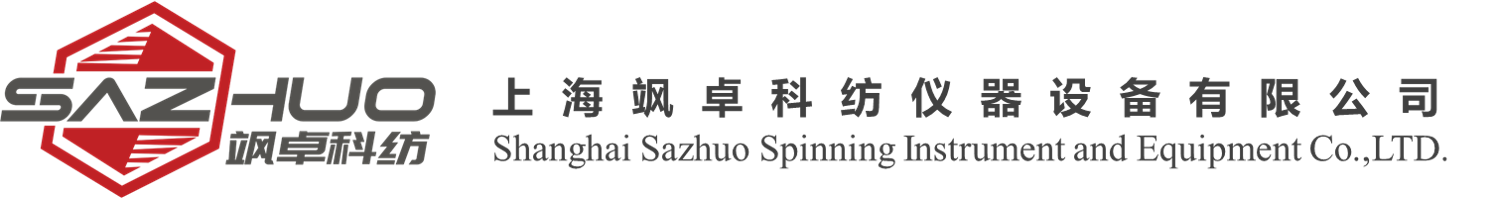 SAZHUO
飒卓科纺

上海飒卓科纺仪器设备有限公司
Shanghai Sazhuo Spinning Instrument and Equipment Co.,LTD.